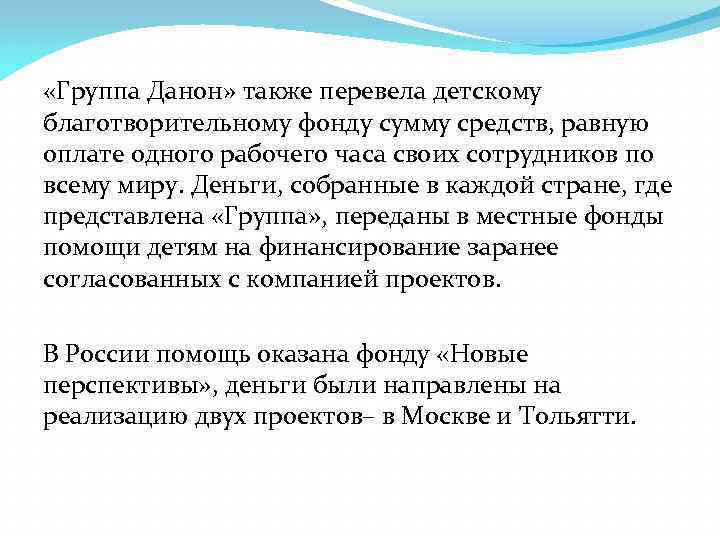 «Группа Данон» также перевела детскому благотворительному фонду сумму средств, равную оплате одного рабочего часа своих сотрудников по всему миру. Деньги, собранные в каждой стране, где представлена «Группа», переданы в местные фонды помощи детям на финансирование заранее согласованных с компанией проектов.

В России помощь оказана фонду «Новые перспективы», деньги были направлены на реализацию двух проектов– в Москве и Тольятти.